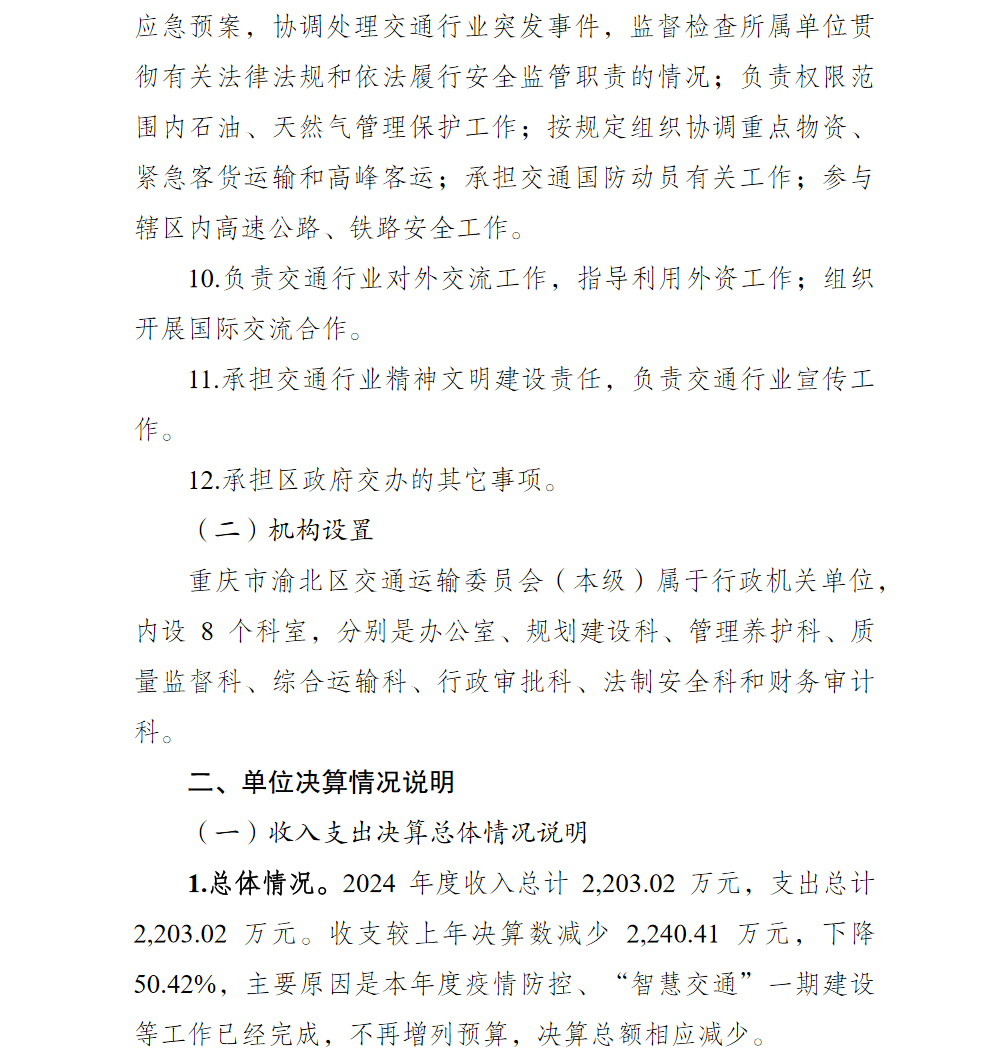 应急预案，协调处理交通行业突发事件，监督检查所属单位贯彻有关法律法规和依法履行安全监管职责的情况；负责权限范围内石油、天然气管理保护工作；按规定组织协调重点物资、紧急客货运输和高峰客运；承担交通国防动员有关工作；参与辖区内高速公路、铁路安全工作。

10.负责交通行业对外交流工作，指导利用外资工作；组织开展国际交流合作。

11.承担交通行业精神文明建设责任，负责交通行业宣传工作。

12.承担区政府交办的其它事项。

（二）机构设置

重庆市渝北区交通运输委员会（本级）属于行政机关单位，内设 8 个科室，分别是办公室、规划建设科、管理养护科、质量监督科、综合运输科、行政审批科、法制安全科和财务审计科。

二、单位决算情况说明

（一）收入支出决算总体情况说明

1.总体情况。2024 年度收入总计 2,203.02 万元，支出总计 2,203.02 万元。收支较上年决算数减少 2,240.41 万元，下降 50.42%，主要原因是本年度疫情防控、“智慧交通”一期建设等工作已经完成，不再增列预算，决算总额相应减少。